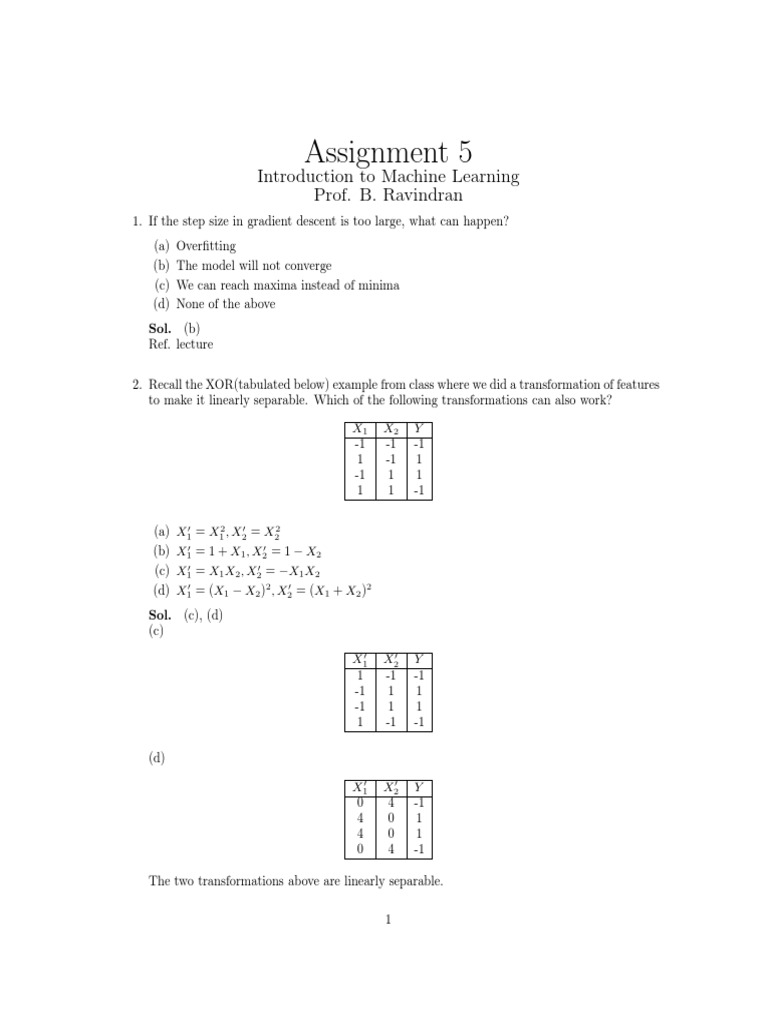 Assignment 5

Introduction to Machine Learning
Prof. B. Ravindran

1. If the step size in gradient descent is too large, what can happen?

(a) Overfitting
(b) The model will not converge
(c) We can reach maxima instead of minima
(d) None of the above

**Sol.** (b)
Ref. lecture

2. Recall the XOR(tabulated below) example from class where we did a transformation of features to make it linearly separable. Which of the following transformations can also work?

| $X_1$ | $X_2$ | $Y$ |
|---|---|---|
| -1 | -1 | -1 |
| 1 | -1 | 1 |
| -1 | 1 | 1 |
| 1 | 1 | -1 |

(a) $X_1' = X_1^2, X_2' = X_2^2$
(b) $X_1' = 1 + X_1, X_2' = 1 - X_2$
(c) $X_1' = X_1X_2, X_2' = -X_1X_2$
(d) $X_1' = (X_1 - X_2)^2, X_2' = (X_1 + X_2)^2$

**Sol.** (c), (d)
(c)

| $X_1'$ | $X_2'$ | $Y$ |
|---|---|---|
| 1 | -1 | -1 |
| -1 | 1 | 1 |
| -1 | 1 | 1 |
| 1 | -1 | -1 |

(d)

| $X_1'$ | $X_2'$ | $Y$ |
|---|---|---|
| 0 | 4 | -1 |
| 4 | 0 | 1 |
| 4 | 0 | 1 |
| 0 | 4 | -1 |

The two transformations above are linearly separable.

1